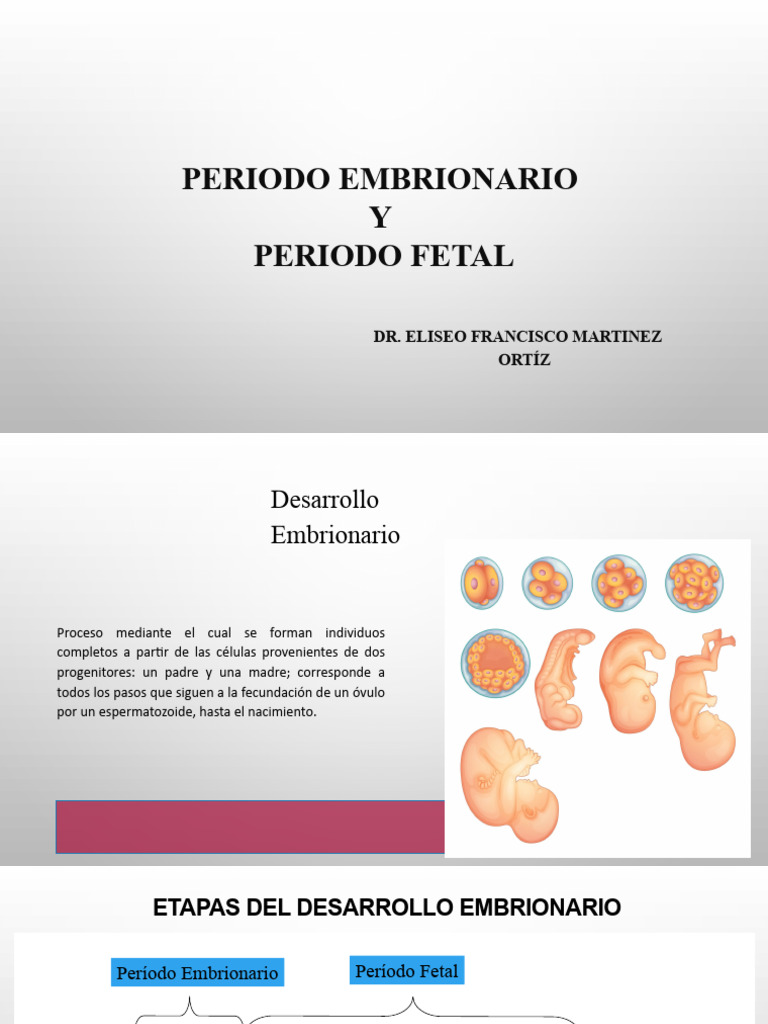 PERIODO EMBRIONARIO
Y
PERIODO FETAL

DR. ELISEO FRANCISCO MARTINEZ ORTÍZ

Desarrollo Embrionario

Proceso mediante el cual se forman individuos completos a partir de las células provenientes de dos progenitores: un padre y una madre; corresponde a todos los pasos que siguen a la fecundación de un óvulo por un espermatozoide, hasta el nacimiento.

ETAPAS DEL DESARROLLO EMBRIONARIO

Período Embrionario

Período Fetal